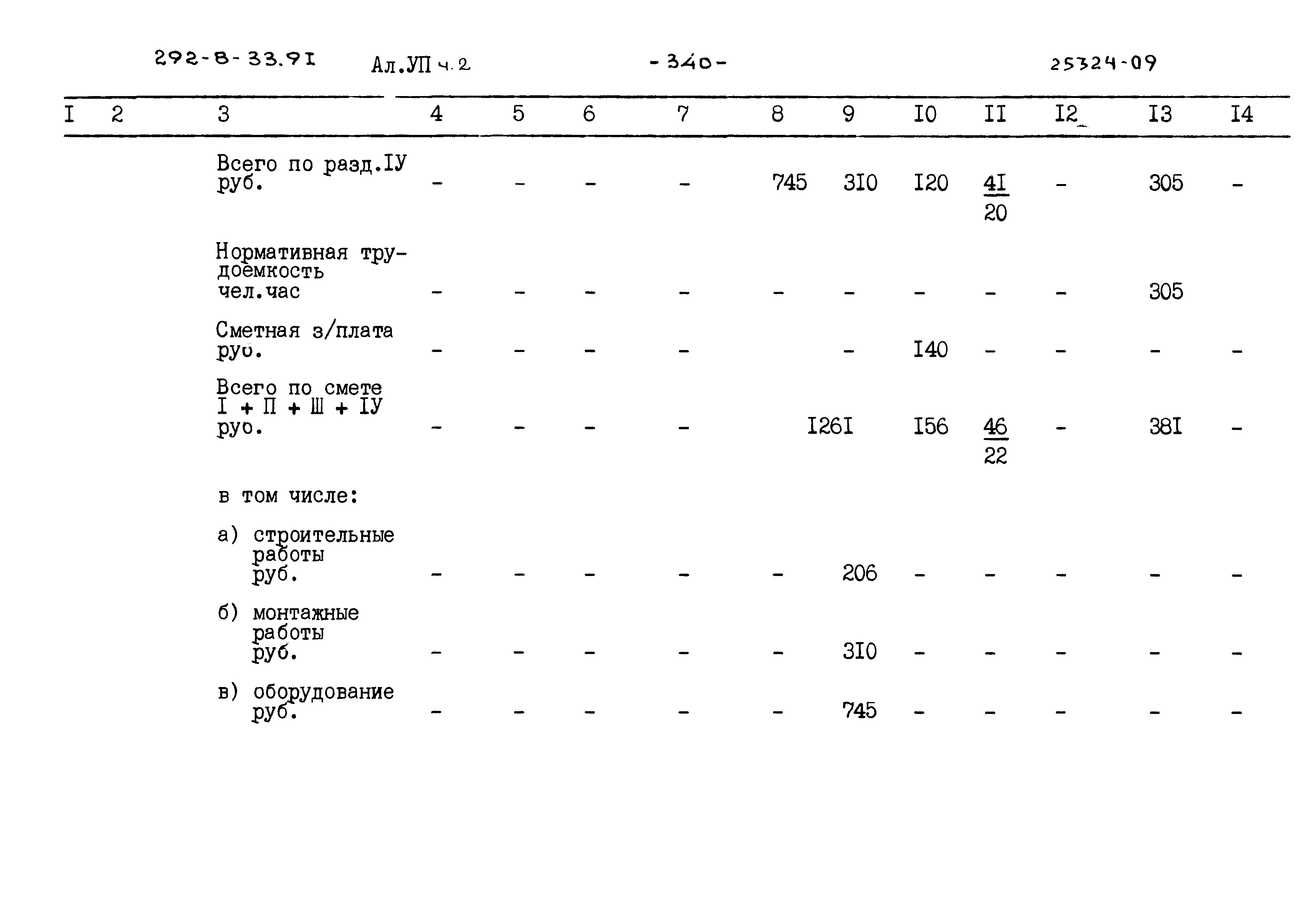 292-8-33.91 Ал.УП ч.2 -340- 25324-09

| I | 2 | 3 | 4 | 5 | 6 | 7 | 8 | 9 | I0 | II | I2 | I3 | I4 |
|---|---|---|---|---|---|---|---|---|---|---|---|---|---|
| | | Всего по разд.IУ руб. | - | - | - | - | 745 | 3I0 | I20 | $\frac{4I}{20}$ | - | 305 | - |
| | | Нормативная трудоемкость чел.час | - | - | - | - | - | - | - | - | - | 305 | |
| | | Сметная з/плата руб. | - | - | - | - | | - | I40 | - | - | - | - |
| | | Всего по смете I + П + Ш + IУ руб. | - | - | - | - | I26I | | I56 | $\frac{46}{22}$ | - | 38I | - |
| | | в том числе: | | | | | | | | | | | |
| | | а) строительные работы руб. | - | - | - | - | - | 206 | - | - | - | - | - |
| | | б) монтажные работы руб. | - | - | - | - | - | 3I0 | - | - | - | - | - |
| | | в) оборудование руб. | - | - | - | - | - | 745 | - | - | - | - | - |